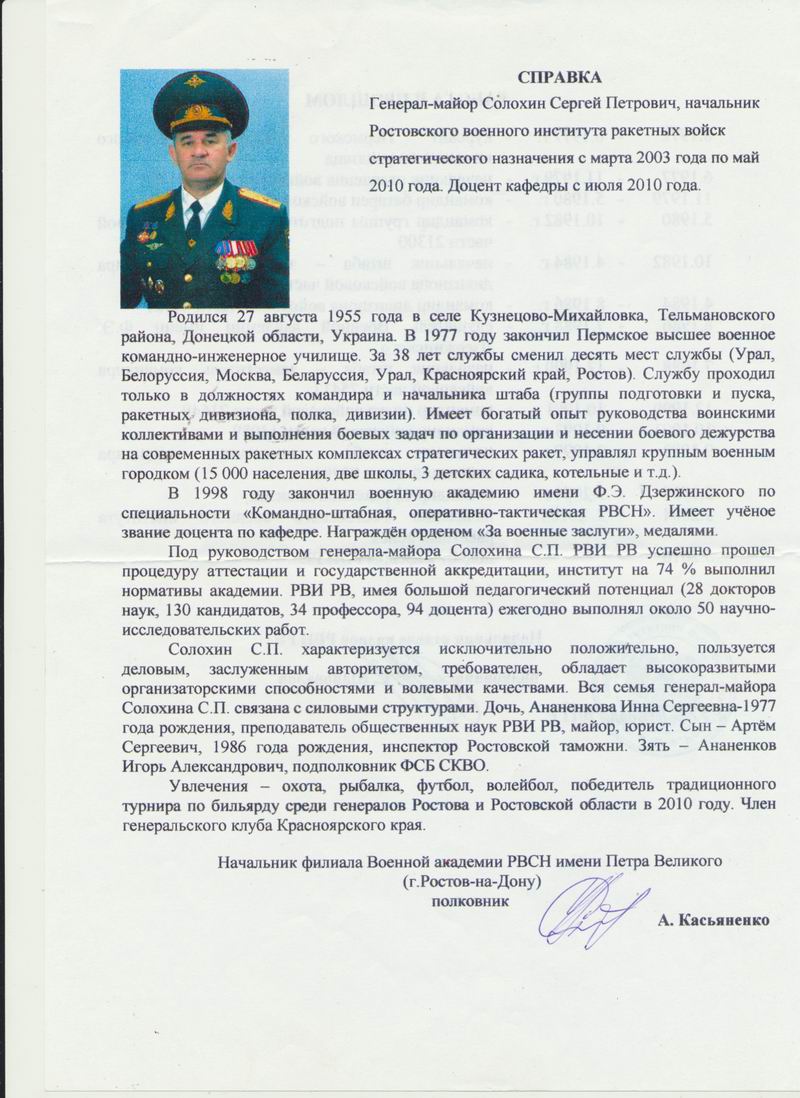 СПРАВКА

Генерал-майор Солохин Сергей Петрович, начальник Ростовского военного института ракетных войск стратегического назначения с марта 2003 года по май 2010 года. Доцент кафедры с июля 2010 года.

Родился 27 августа 1955 года в селе Кузнецово-Михайловка, Тельмановского района, Донецкой области, Украина. В 1977 году закончил Пермское высшее военное командно-инженерное училище. За 38 лет службы сменил десять мест службы (Урал, Белоруссия, Москва, Беларуссия, Урал, Красноярский край, Ростов). Службу проходил только в должностях командира и начальника штаба (группы подготовки и пуска, ракетных дивизиона, полка, дивизии). Имеет богатый опыт руководства воинскими коллективами и выполнения боевых задач по организации и несении боевого дежурства на современных ракетных комплексах стратегических ракет, управлял крупным военным городком (15 000 населения, две школы, 3 детских садика, котельные и т.д.).

В 1998 году закончил военную академию имени Ф.Э. Дзержинского по специальности «Командно-штабная, оперативно-тактическая РВСН». Имеет учёное звание доцента по кафедре. Награждён орденом «За военные заслуги», медалями.

Под руководством генерала-майора Солохина С.П. РВИ РВ успешно прошел процедуру аттестации и государственной аккредитации, институт на 74 % выполнил нормативы академии. РВИ РВ, имея большой педагогический потенциал (28 докторов наук, 130 кандидатов, 34 профессора, 94 доцента) ежегодно выполнял около 50 научно-исследовательских работ.

Солохин С.П. характеризуется исключительно положительно, пользуется деловым, заслуженным авторитетом, требователен, обладает высокоразвитыми организаторскими способностями и волевыми качествами. Вся семья генерал-майора Солохина С.П. связана с силовыми структурами. Дочь, Ананенкова Инна Сергеевна-1977 года рождения, преподаватель общественных наук РВИ РВ, майор, юрист. Сын – Артём Сергеевич, 1986 года рождения, инспектор Ростовской таможни. Зять – Ананенков Игорь Александрович, подполковник ФСБ СКВО.

Увлечения – охота, рыбалка, футбол, волейбол, победитель традиционного турнира по бильярду среди генералов Ростова и Ростовской области в 2010 году. Член генеральского клуба Красноярского края.

Начальник филиала Военной академии РВСН имени Петра Великого
(г.Ростов-на-Дону)
полковник
А. Касьяненко